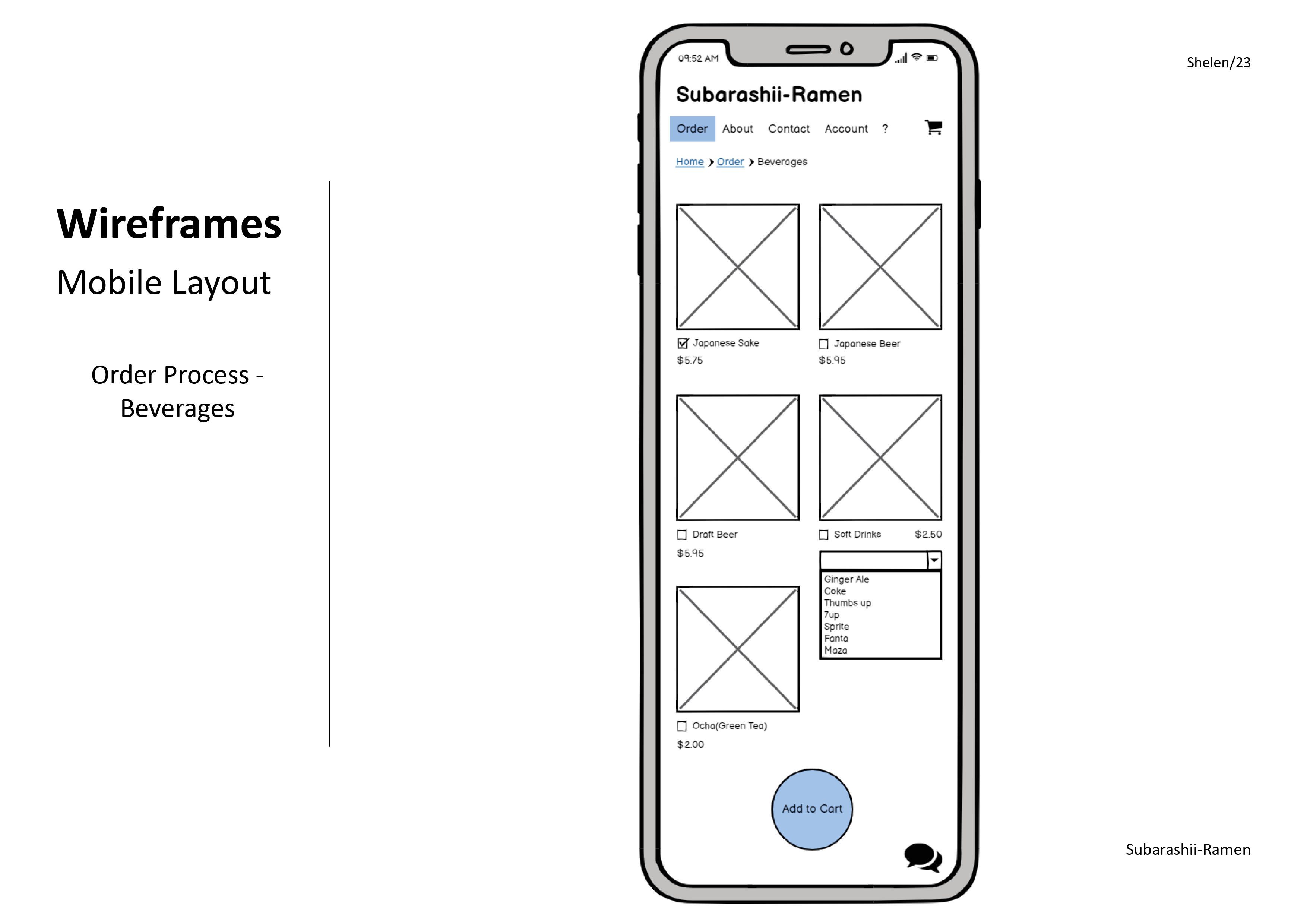 Wireframes

Mobile Layout

Order Process - Beverages

09:52 AM

Subarashii-Ramen

Order About Contact Account ?

Home > Order > Beverages

Japanese Sake
$5.75

Japanese Beer
$5.95

Draft Beer
$5.95

Soft Drinks $2.50

Ginger Ale
Coke
Thumbs up
7up
Sprite
Fanta
Maza

Ocha(Green Tea)
$2.00

Add to Cart

Shelen/23

Subarashii-Ramen